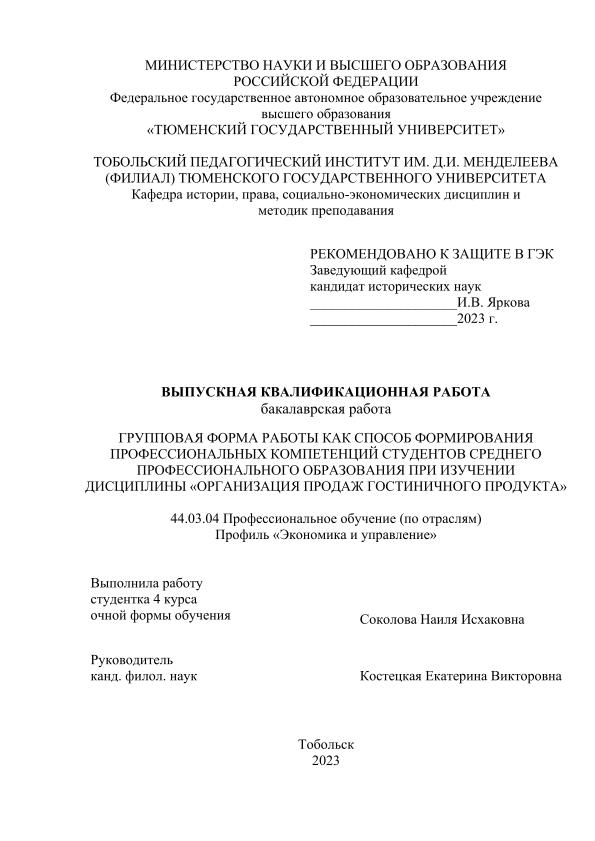 МИНИСТЕРСТВО НАУКИ И ВЫСШЕГО ОБРАЗОВАНИЯ РОССИЙСКОЙ ФЕДЕРАЦИИ
Федеральное государственное автономное образовательное учреждение высшего образования
«ТЮМЕНСКИЙ ГОСУДАРСТВЕННЫЙ УНИВЕРСИТЕТ»

ТОБОЛЬСКИЙ ПЕДАГОГИЧЕСКИЙ ИНСТИТУТ ИМ. Д.И. МЕНДЕЛЕЕВА (ФИЛИАЛ) ТЮМЕНСКОГО ГОСУДАРСТВЕННОГО УНИВЕРСИТЕТА
Кафедра истории, права, социально-экономических дисциплин и методик преподавания

РЕКОМЕНДОВАНО К ЗАЩИТЕ В ГЭК
Заведующий кафедрой
кандидат исторических наук
____________________И.В. Яркова
____________________2023 г.

ВЫПУСКНАЯ КВАЛИФИКАЦИОННАЯ РАБОТА
бакалаврская работа

ГРУППОВАЯ ФОРМА РАБОТЫ КАК СПОСОБ ФОРМИРОВАНИЯ ПРОФЕССИОНАЛЬНЫХ КОМПЕТЕНЦИЙ СТУДЕНТОВ СРЕДНЕГО ПРОФЕССИОНАЛЬНОГО ОБРАЗОВАНИЯ ПРИ ИЗУЧЕНИИ ДИСЦИПЛИНЫ «ОРГАНИЗАЦИЯ ПРОДАЖ ГОСТИНИЧНОГО ПРОДУКТА»

44.03.04 Профессиональное обучение (по отраслям)
Профиль «Экономика и управление»

Выполнила работу
студентка 4 курса
очной формы обучения

Соколова Наиля Исхаковна

Руководитель
канд. филол. наук

Костецкая Екатерина Викторовна

Тобольск
2023